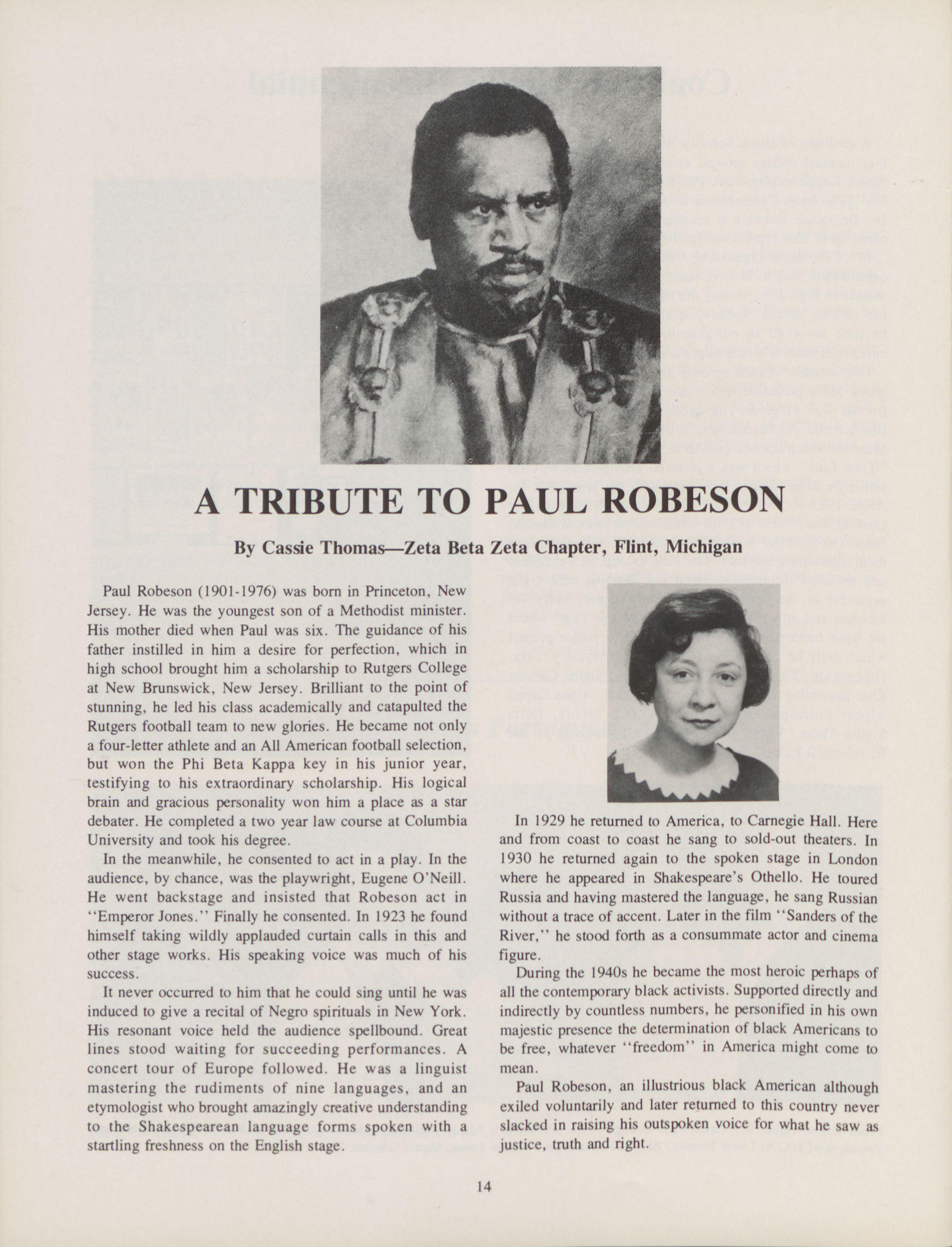 A TRIBUTE TO PAUL ROBESON

By Cassie Thomas—Zeta Beta Zeta Chapter, Flint, Michigan

Paul Robeson (1901-1976) was born in Princeton, New Jersey. He was the youngest son of a Methodist minister. His mother died when Paul was six. The guidance of his father instilled in him a desire for perfection, which in high school brought him a scholarship to Rutgers College at New Brunswick, New Jersey. Brilliant to the point of stunning, he led his class academically and catapulted the Rutgers football team to new glories. He became not only a four-letter athlete and an All American football selection, but won the Phi Beta Kappa key in his junior year, testifying to his extraordinary scholarship. His logical brain and gracious personality won him a place as a star debater. He completed a two year law course at Columbia University and took his degree.

In the meanwhile, he consented to act in a play. In the audience, by chance, was the playwright, Eugene O'Neill. He went backstage and insisted that Robeson act in "Emperor Jones." Finally he consented. In 1923 he found himself taking wildly applauded curtain calls in this and other stage works. His speaking voice was much of his success.

It never occurred to him that he could sing until he was induced to give a recital of Negro spirituals in New York. His resonant voice held the audience spellbound. Great lines stood waiting for succeeding performances. A concert tour of Europe followed. He was a linguist mastering the rudiments of nine languages, and an etymologist who brought amazingly creative understanding to the Shakespearean language forms spoken with a startling freshness on the English stage.

In 1929 he returned to America, to Carnegie Hall. Here and from coast to coast he sang to sold-out theaters. In 1930 he returned again to the spoken stage in London where he appeared in Shakespeare's Othello. He toured Russia and having mastered the language, he sang Russian without a trace of accent. Later in the film "Sanders of the River," he stood forth as a consummate actor and cinema figure.

During the 1940s he became the most heroic perhaps of all the contemporary black activists. Supported directly and indirectly by countless numbers, he personified in his own majestic presence the determination of black Americans to be free, whatever "freedom" in America might come to mean.

Paul Robeson, an illustrious black American although exiled voluntarily and later returned to this country never slacked in raising his outspoken voice for what he saw as justice, truth and right.

14